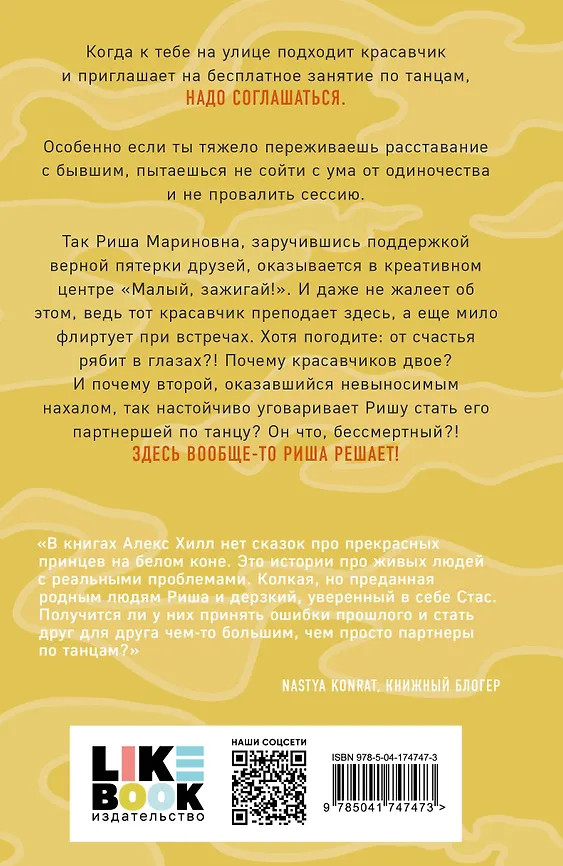 Когда к тебе на улице подходит красавчик и приглашает на бесплатное занятие по танцам, НАДО СОГЛАШАТЬСЯ.

Особенно если ты тяжело переживаешь расставание с бывшим, пытаешься не сойти с ума от одиночества и не провалить сессию.

Так Риша Мариновна, заручившись поддержкой верной пятерки друзей, оказывается в креативном центре «Малый, зажигай!». И даже не жалеет об этом, ведь тот красавчик преподает здесь, а еще мило флиртует при встречах. Хотя погодите: от счастья рябит в глазах?! Почему красавчиков двое? И почему второй, оказавшийся невыносимым нахалом, так настойчиво уговаривает Ришу стать его партнершей по танцу? Он что, бессмертный?! ЗДЕСЬ ВООБЩЕ-ТО РИША РЕШАЕТ!

«В книгах Алекс Хилл нет сказок про прекрасных принцев на белом коне. Это истории про живых людей с реальными проблемами. Колкая, но преданная родным людям Риша и дерзкий, уверенный в себе Стас. Получится ли у них принять ошибки прошлого и стать друг для друга чем-то большим, чем просто партнеры по танцам?»

NASTYA KONRAT, КНИЖНЫЙ БЛОГЕР

LIKE BOOK издательство

НАШИ СОЦСЕТИ

ISBN 978-5-04-174747-3

9 785041 747473 >